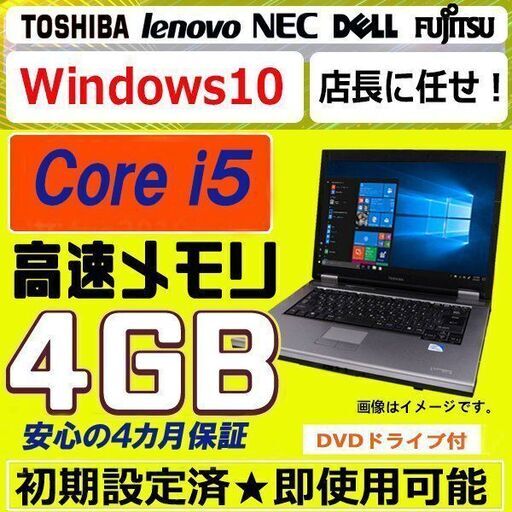 TOSHIBA lenovo NEC DELL FUJITSU

Windows10

店長に任せ！

Core i5

高速メモリ

4GB

画像はイメージです。

安心の4カ月保証

DVDドライブ付

初期設定済★即使用可能